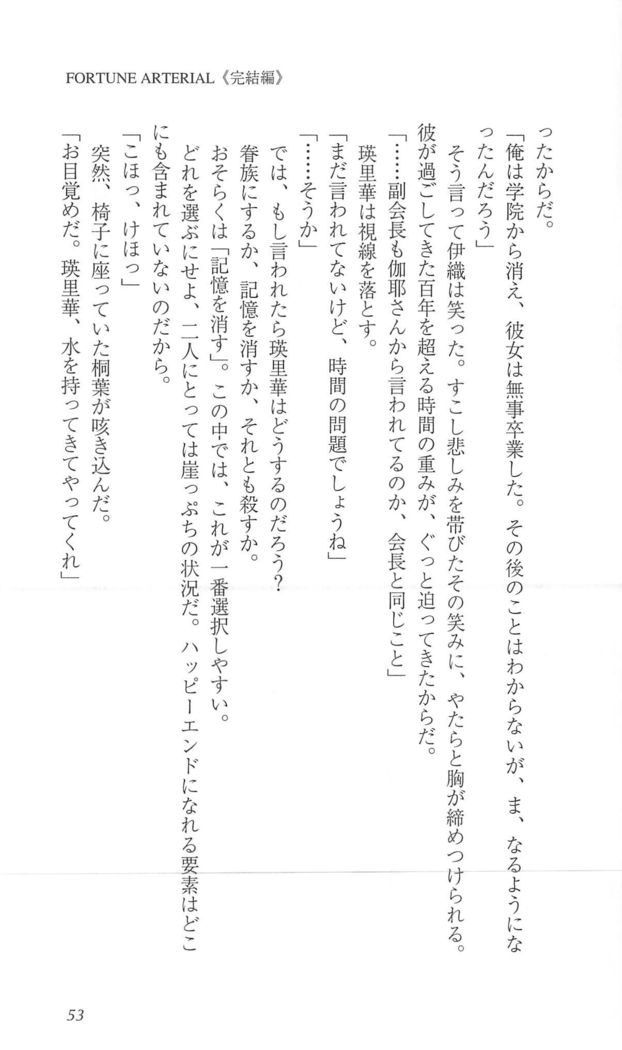 FORTUNE ARTERIAL《完結編》

ったからだ。

「俺は学院から消え、彼女は無事卒業した。その後のことはわからないが、ま、なるようになったんだろう」

そう言って伊織は笑った。すこし悲しみを帯びたその笑みに、やたらと胸が締めつけられる。彼が過ごしてきた百年を超える時間の重みが、ぐっと迫ってきたからだ。

「……副会長も伽耶さんから言われてるのか、会長と同じこと」

瑛里華は視線を落とす。

「まだ言われてないけど、時間の問題でしょうね」

「……そうか」

では、もし言われたら瑛里華はどうするのだろう?

眷族にするか、記憶を消すか、それとも殺すか。

おそらくは「記憶を消す」。この中では、これが一番選択しやすい。

どれを選ぶにせよ、二人にとっては崖っぷちの状況だ。ハッピーエンドになれる要素はどこにも含まれていないのだから。

「こほっ、けほっ」

突然、椅子に座っていた桐葉が咳き込んだ。

「お目覚めだ。瑛里華、水を持ってきてやってくれ」

53